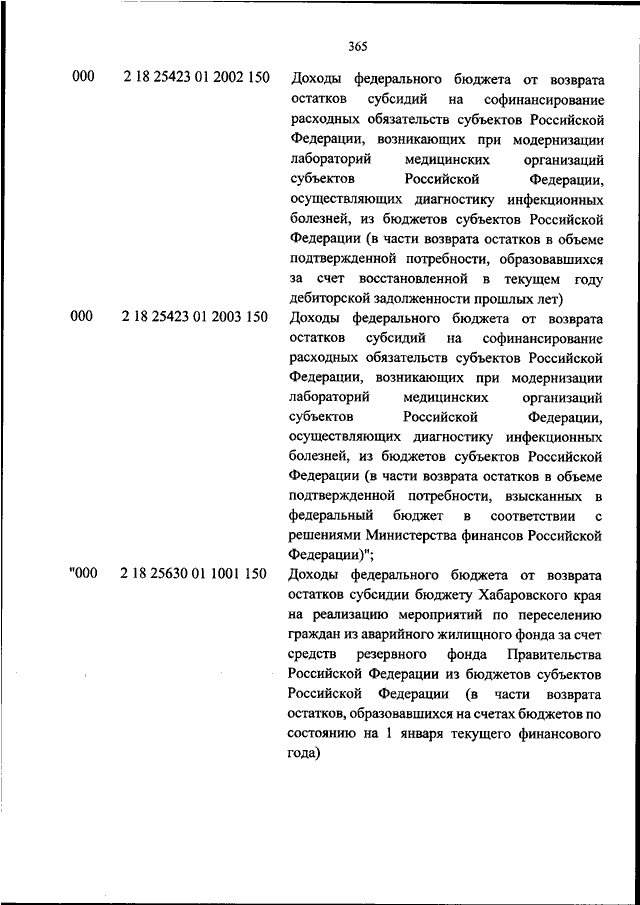 365

| | | |
|---|---|---|
| 000 | 2 18 25423 01 2002 150 | Доходы федерального бюджета от возврата остатков субсидий на софинансирование расходных обязательств субъектов Российской Федерации, возникающих при модернизации лабораторий медицинских организаций субъектов Российской Федерации, осуществляющих диагностику инфекционных болезней, из бюджетов субъектов Российской Федерации (в части возврата остатков в объеме подтвержденной потребности, образовавшихся за счет восстановленной в текущем году дебиторской задолженности прошлых лет) |
| 000 | 2 18 25423 01 2003 150 | Доходы федерального бюджета от возврата остатков субсидий на софинансирование расходных обязательств субъектов Российской Федерации, возникающих при модернизации лабораторий медицинских организаций субъектов Российской Федерации, осуществляющих диагностику инфекционных болезней, из бюджетов субъектов Российской Федерации (в части возврата остатков в объеме подтвержденной потребности, взысканных в федеральный бюджет в соответствии с решениями Министерства финансов Российской Федерации)"; |
| "000 | 2 18 25630 01 1001 150 | Доходы федерального бюджета от возврата остатков субсидии бюджету Хабаровского края на реализацию мероприятий по переселению граждан из аварийного жилищного фонда за счет средств резервного фонда Правительства Российской Федерации из бюджетов субъектов Российской Федерации (в части возврата остатков, образовавшихся на счетах бюджетов по состоянию на 1 января текущего финансового года) |